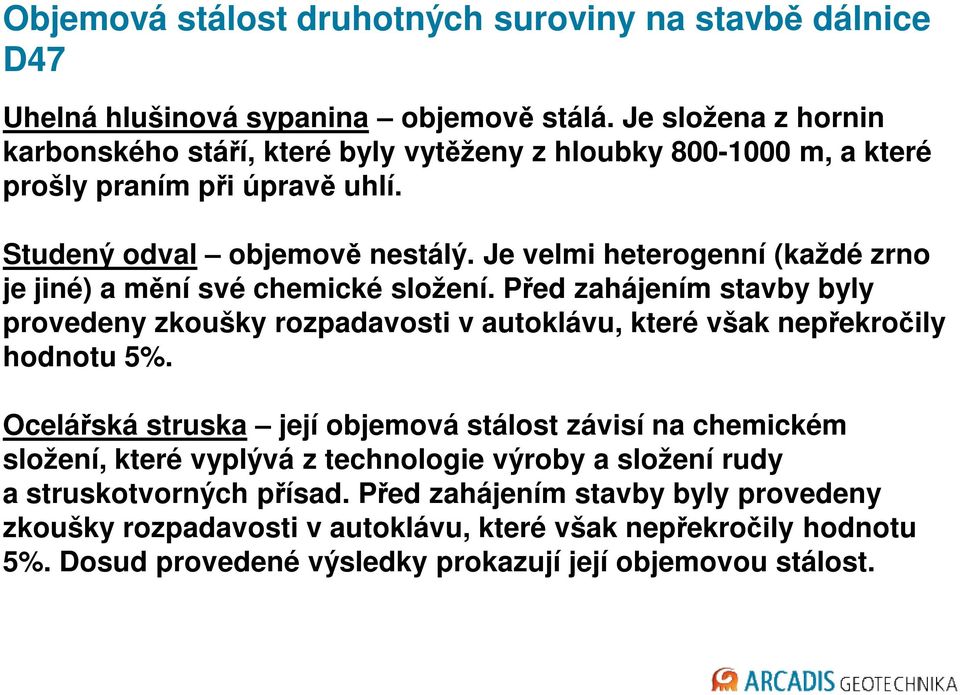 Objemová stálost druhotných suroviny na stavbě dálnice D47

Uhelná hlušinová sypanina – objemově stálá. Je složena z hornin karbonského stáří, které byly vytěženy z hloubky 800-1000 m, a které prošly praním při úpravě uhlí.

Studený odval – objemově nestálý. Je velmi heterogenní (každé zrno je jiné) a mění své chemické složení. Před zahájením stavby byly provedeny zkoušky rozpadavosti v autoklávu, které však nepřekročily hodnotu 5%.

Ocelářská struska – její objemová stálost závisí na chemickém složení, které vyplývá z technologie výroby a složení rudy a struskotvorných přísad. Před zahájením stavby byly provedeny zkoušky rozpadavosti v autoklávu, které však nepřekročily hodnotu 5%. Dosud provedené výsledky prokazují její objemovou stálost.

ARCADIS GEOTECHNIKA